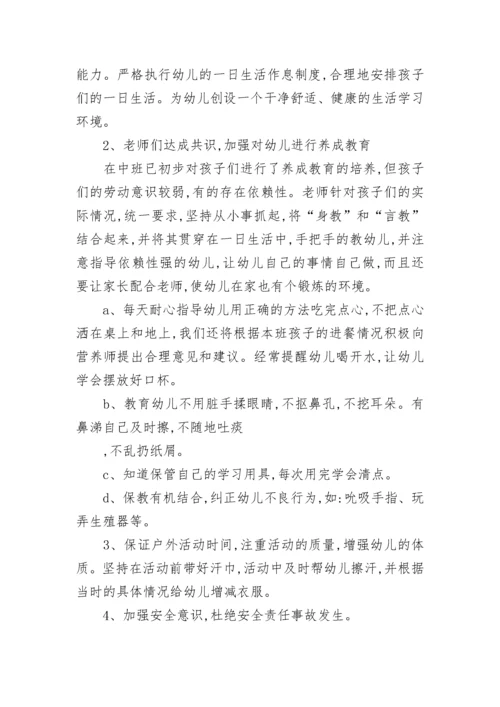 能力。严格执行幼儿的一日生活作息制度,合理地安排孩子们的一日生活。为幼儿创设一个干净舒适、健康的生活学习环境。

2、老师们达成共识,加强对幼儿进行养成教育

在中班已初步对孩子们进行了养成教育的培养,但孩子们的劳动意识较弱,有的存在依赖性。老师针对孩子们的实际情况,统一要求,坚持从小事抓起,将“身教”和“言教”结合起来,并将其贯穿在一日生活中,手把手的教幼儿,并注意指导依赖性强的幼儿,让幼儿自己的事情自己做,而且还要让家长配合老师,使幼儿在家也有个锻炼的环境。

a、每天耐心指导幼儿用正确的方法吃完点心,不把点心洒在桌上和地上,我们还将根据本班孩子的进餐情况积极向营养师提出合理意见和建议。经常提醒幼儿喝开水,让幼儿学会摆放好口杯。

b、教育幼儿不用脏手揉眼睛,不抠鼻孔,不挖耳朵。有鼻涕自己及时擦,不随地吐痰

,不乱扔纸屑。

c、知道保管自己的学习用具,每次用完学会清点。

d、保教有机结合,纠正幼儿不良行为,如:吮吸手指、玩弄生殖器等。

3、保证户外活动时间,注重活动的质量,增强幼儿的体质。坚持在活动前带好汗巾,活动中及时帮幼儿擦汗,并根据当时的具体情况给幼儿增减衣服。

4、加强安全意识,杜绝安全责任事故发生。